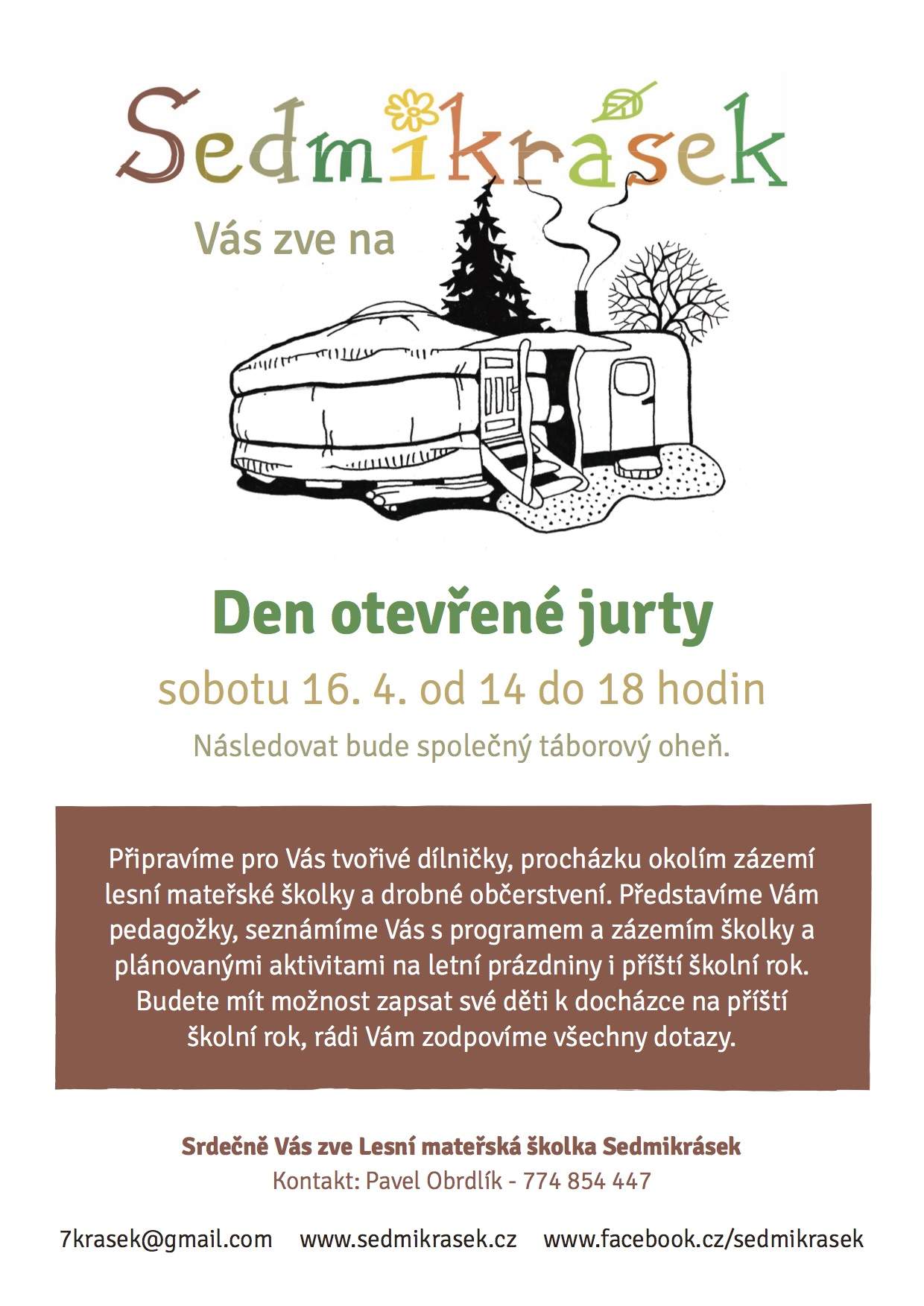 Sedmikrásek

Vás zve na

Den otevřené jurty

sobotu 16. 4. od 14 do 18 hodin

Následovat bude společný táborový oheň.

Připravíme pro Vás tvořivé dílničky, procházku okolím zázemí lesní mateřské školky a drobné občerstvení. Představíme Vám pedagožky, seznámíme Vás s programem a zázemím školky a plánovanými aktivitami na letní prázdniny i příští školní rok. Budete mít možnost zapsat své děti k docházce na příští školní rok, rádi Vám zodpovíme všechny dotazy.

Srdečně Vás zve Lesní mateřská školka Sedmikrásek

Kontakt: Pavel Obrdlík - 774 854 447

7krasek@gmail.com www.sedmikrasek.cz www.facebook.cz/sedmikrasek